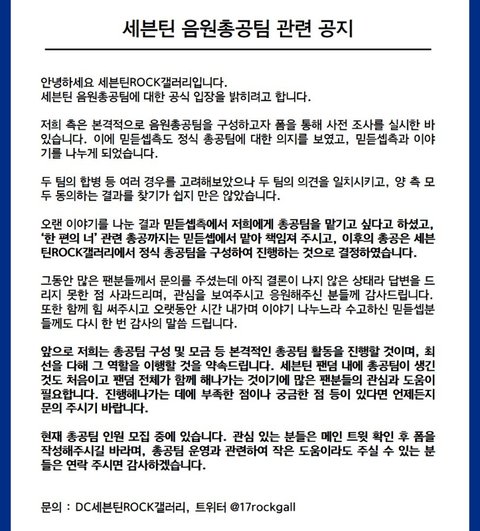 세븐틴 음원총공팀 관련 공지

안녕하세요 세븐틴ROCK갤러리입니다.
세븐틴 음원총공팀에 대한 공식 입장을 밝히려고 합니다.

저희 측은 본격적으로 음원총공팀을 구성하고자 폼을 통해 사전 조사를 실시한 바 있습니다. 이에 믿듣셉측도 정식 총공팀에 대한 의지를 보였고, 믿듣셉측과 이야기를 나누게 되었습니다.

두 팀의 합병 등 여러 경우를 고려해보았으나 두 팀의 의견을 일치시키고, 양 측 모두 동의하는 결과를 찾기가 쉽지 만은 않았습니다.

오랜 이야기를 나눈 결과 믿듣셉측에서 저희에게 총공팀을 맡기고 싶다고 하셨고, '한 편의 너' 관련 총공까지는 믿듣셉에서 맡아 책임져 주시고, 이후의 총공은 세븐틴ROCK갤러리에서 정식 총공팀을 구성하여 진행하는 것으로 결정하였습니다.

그동안 많은 팬분들께서 문의를 주셨는데 아직 결론이 나지 않은 상태라 답변을 드리지 못한 점 사과드리며, 관심을 보여주시고 응원해주신 분들께 감사드립니다. 또한 함께 힘 써주시고 오랫동안 시간 내가며 이야기 나누느라 수고하신 믿듣셉분들께도 다시 한 번 감사의 말씀 드립니다.

앞으로 저희는 총공팀 구성 및 모금 등 본격적인 총공팀 활동을 진행할 것이며, 최선을 다해 그 역할을 이행할 것을 약속드립니다. 세븐틴 팬덤 내에 총공팀이 생긴 것도 처음이고 팬덤 전체가 함께 해나가는 것이기에 많은 팬분들의 관심과 도움이 필요합니다. 진행해나가는 데에 부족한 점이나 궁금한 점 등이 있다면 언제든지 문의 주시기 바랍니다.

현재 총공팀 인원 모집 중에 있습니다. 관심 있는 분들은 메인 트윗 확인 후 폼을 작성해주시길 바라며, 총공팀 운영과 관련하여 작은 도움이라도 주실 수 있는 분들은 연락 주시면 감사하겠습니다.

문의 : DC세븐틴ROCK갤러리, 트위터 @17rockgall